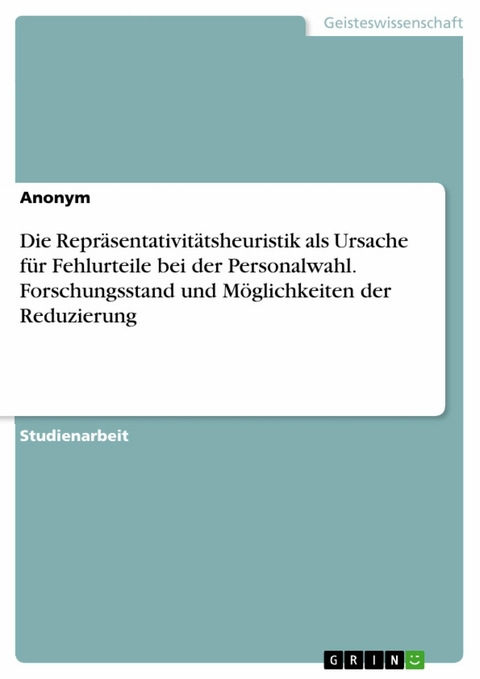 Geisteswissenschaft

Anonym

Die Repräsentativitätsheuristik als Ursache für Fehlurteile bei der Personalwahl. Forschungsstand und Möglichkeiten der Reduzierung

Studienarbeit

GRIN